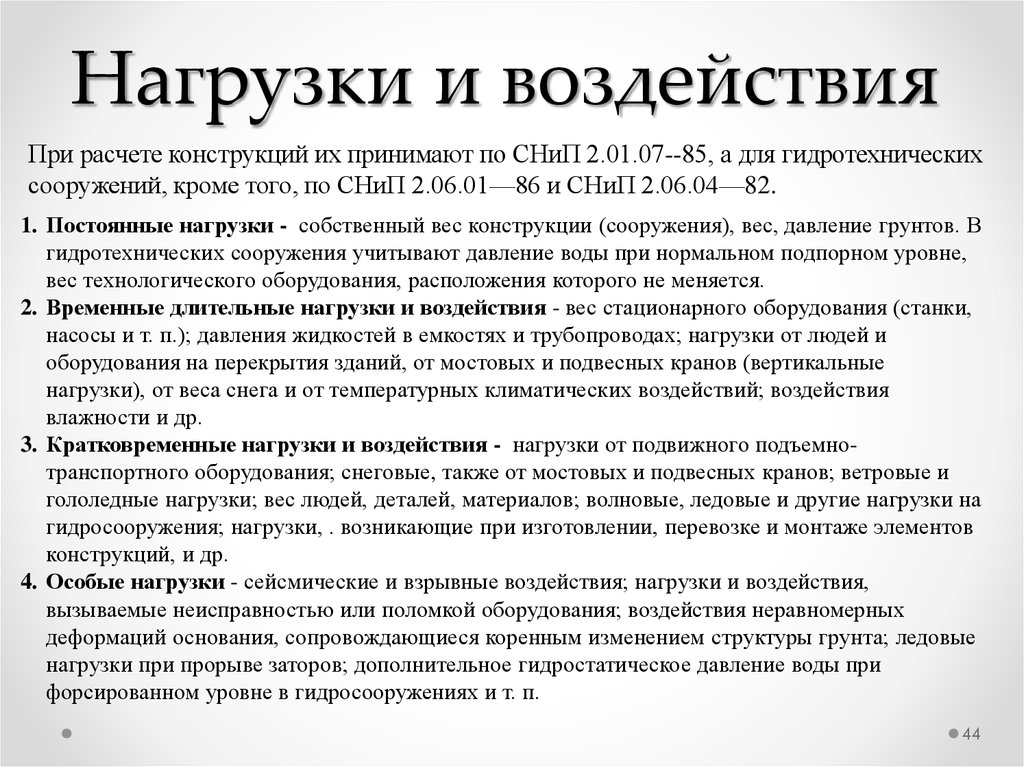 Нагрузки и воздействия

При расчете конструкций их принимают по СНиП 2.01.07--85, а для гидротехнических сооружений, кроме того, по СНиП 2.06.01—86 и СНиП 2.06.04—82.

1. Постоянные нагрузки - собственный вес конструкции (сооружения), вес, давление грунтов. В гидротехнических сооружения учитывают давление воды при нормальном подпорном уровне, вес технологического оборудования, расположения которого не меняется.
2. Временные длительные нагрузки и воздействия - вес стационарного оборудования (станки, насосы и т. п.); давления жидкостей в емкостях и трубопроводах; нагрузки от людей и оборудования на перекрытия зданий, от мостовых и подвесных кранов (вертикальные нагрузки), от веса снега и от температурных климатических воздействий; воздействия влажности и др.
3. Кратковременные нагрузки и воздействия - нагрузки от подвижного подъемно-транспортного оборудования; снеговые, также от мостовых и подвесных кранов; ветровые и гололедные нагрузки; вес людей, деталей, материалов; волновые, ледовые и другие нагрузки на гидросооружения; нагрузки, . возникающие при изготовлении, перевозке и монтаже элементов конструкций, и др.
4. Особые нагрузки - сейсмические и взрывные воздействия; нагрузки и воздействия, вызываемые неисправностью или поломкой оборудования; воздействия неравномерных деформаций основания, сопровождающиеся коренным изменением структуры грунта; ледовые нагрузки при прорыве заторов; дополнительное гидростатическое давление воды при форсированном уровне в гидросооружениях и т. п.

44